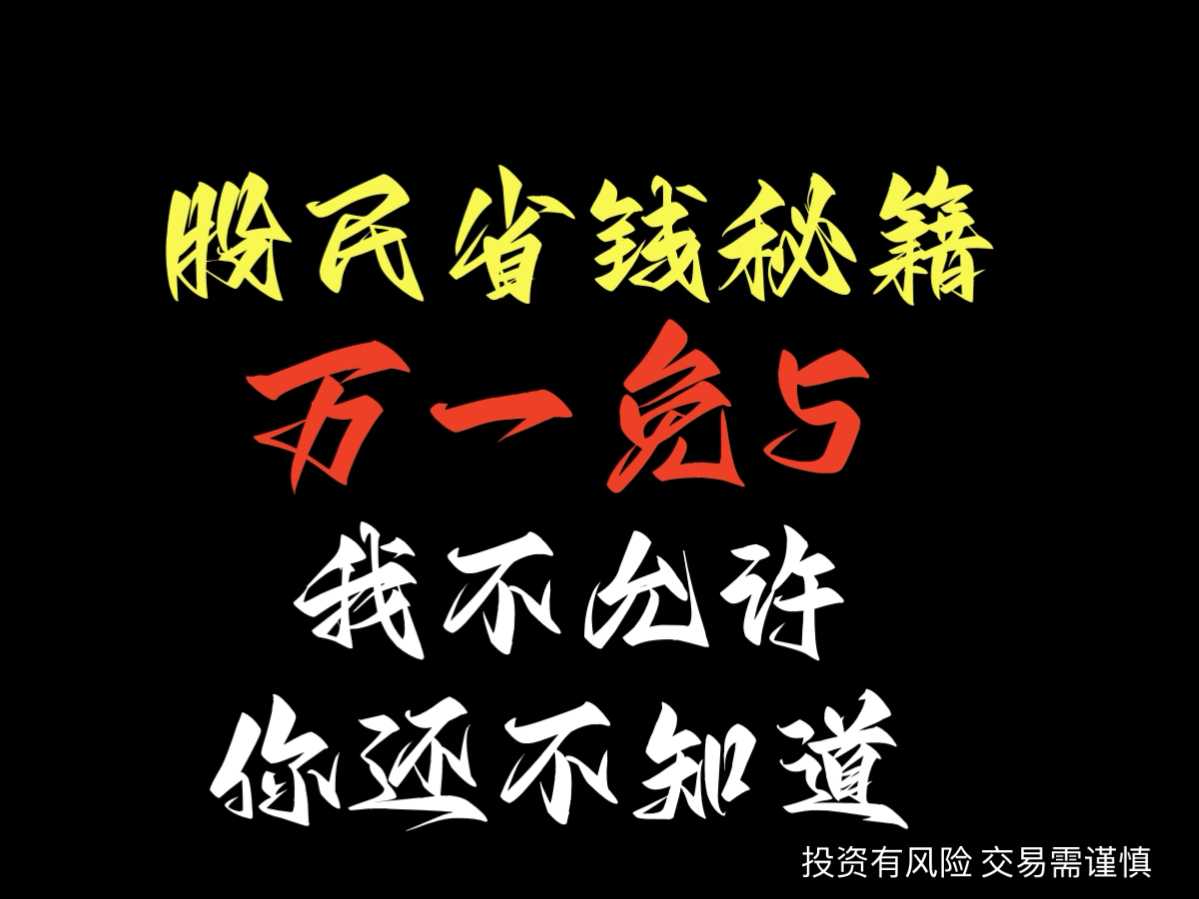 股民省钱秘籍
万一免5
我不允许
你还不知道

投资有风险 交易需谨慎